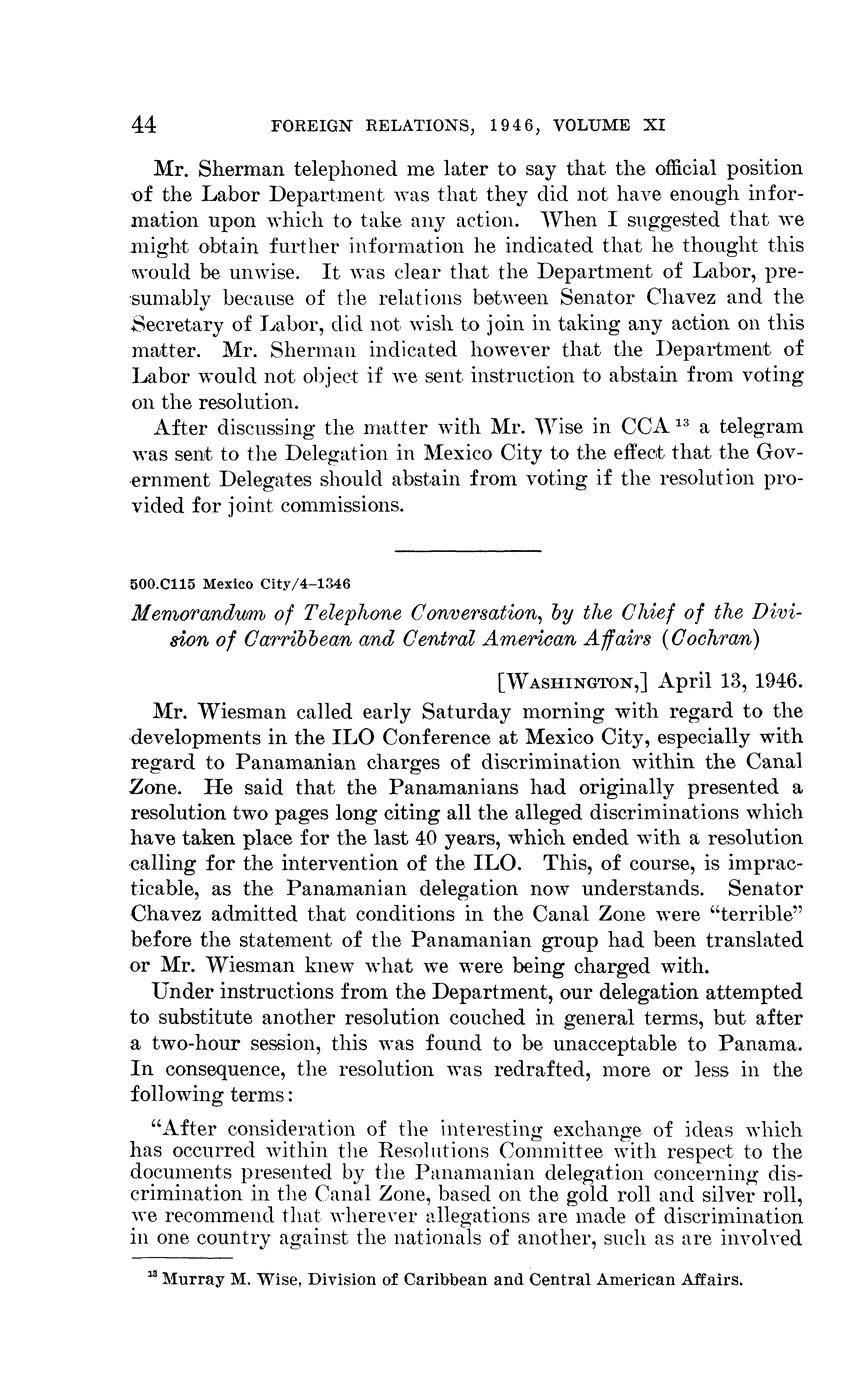 44 FOREIGN RELATIONS, 1946, VOLUME XI

Mr. Sherman telephoned me later to say that the official position of the Labor Department was that they did not have enough information upon which to take any action. When I suggested that we might obtain further information he indicated that he thought this would be unwise. It was clear that the Department of Labor, presumably because of the relations between Senator Chavez and the Secretary of Labor, did not wish to join in taking any action on this matter. Mr. Sherman indicated however that the Department of Labor would not object if we sent instruction to abstain from voting on the resolution.

After discussing the matter with Mr. Wise in CCA $^{13}$ a telegram was sent to the Delegation in Mexico City to the effect that the Government Delegates should abstain from voting if the resolution provided for joint commissions.

500.C115 Mexico City/4–1346

Memorandum of Telephone Conversation, by the Chief of the Division of Carribbean and Central American Affairs (Cochran)

[WASHINGTON,] April 13, 1946.

Mr. Wiesman called early Saturday morning with regard to the developments in the ILO Conference at Mexico City, especially with regard to Panamanian charges of discrimination within the Canal Zone. He said that the Panamanians had originally presented a resolution two pages long citing all the alleged discriminations which have taken place for the last 40 years, which ended with a resolution calling for the intervention of the ILO. This, of course, is impracticable, as the Panamanian delegation now understands. Senator Chavez admitted that conditions in the Canal Zone were "terrible" before the statement of the Panamanian group had been translated or Mr. Wiesman knew what we were being charged with.

Under instructions from the Department, our delegation attempted to substitute another resolution couched in general terms, but after a two-hour session, this was found to be unacceptable to Panama. In consequence, the resolution was redrafted, more or less in the following terms:

"After consideration of the interesting exchange of ideas which has occurred within the Resolutions Committee with respect to the documents presented by the Panamanian delegation concerning discrimination in the Canal Zone, based on the gold roll and silver roll, we recommend that wherever allegations are made of discrimination in one country against the nationals of another, such as are involved

$^{13}$ Murray M. Wise, Division of Caribbean and Central American Affairs.